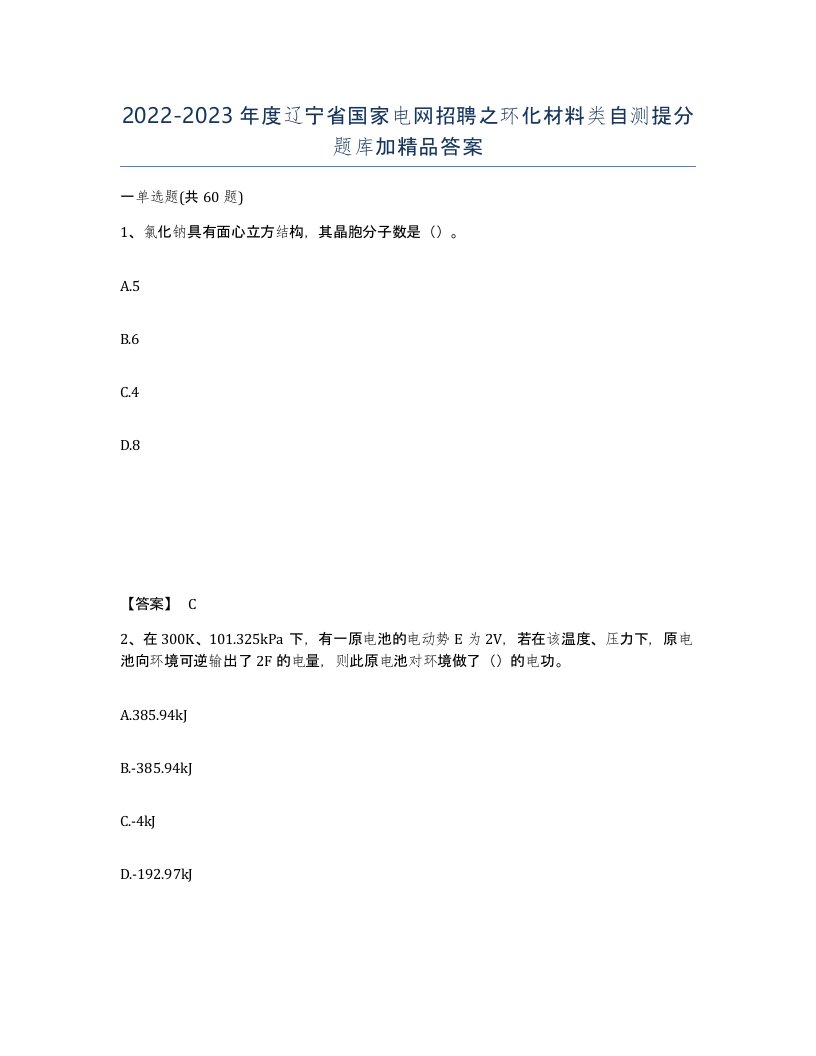 2022-2023年度辽宁省国家电网招聘之环化材料类自测提分题库加精品答案

一单选题(共60题)

1、氯化钠具有面心立方结构，其晶胞分子数是（）。

A.5

B.6

C.4

D.8

【答案】 C

2、在300K、101.325kPa下，有一原电池的电动势E为2V，若在该温度、压力下，原电池向环境可逆输出了2F的电量，则此原电池对环境做了（）的电功。

A.385.94kJ

B.-385.94kJ

C.-4kJ

D.-192.97kJ